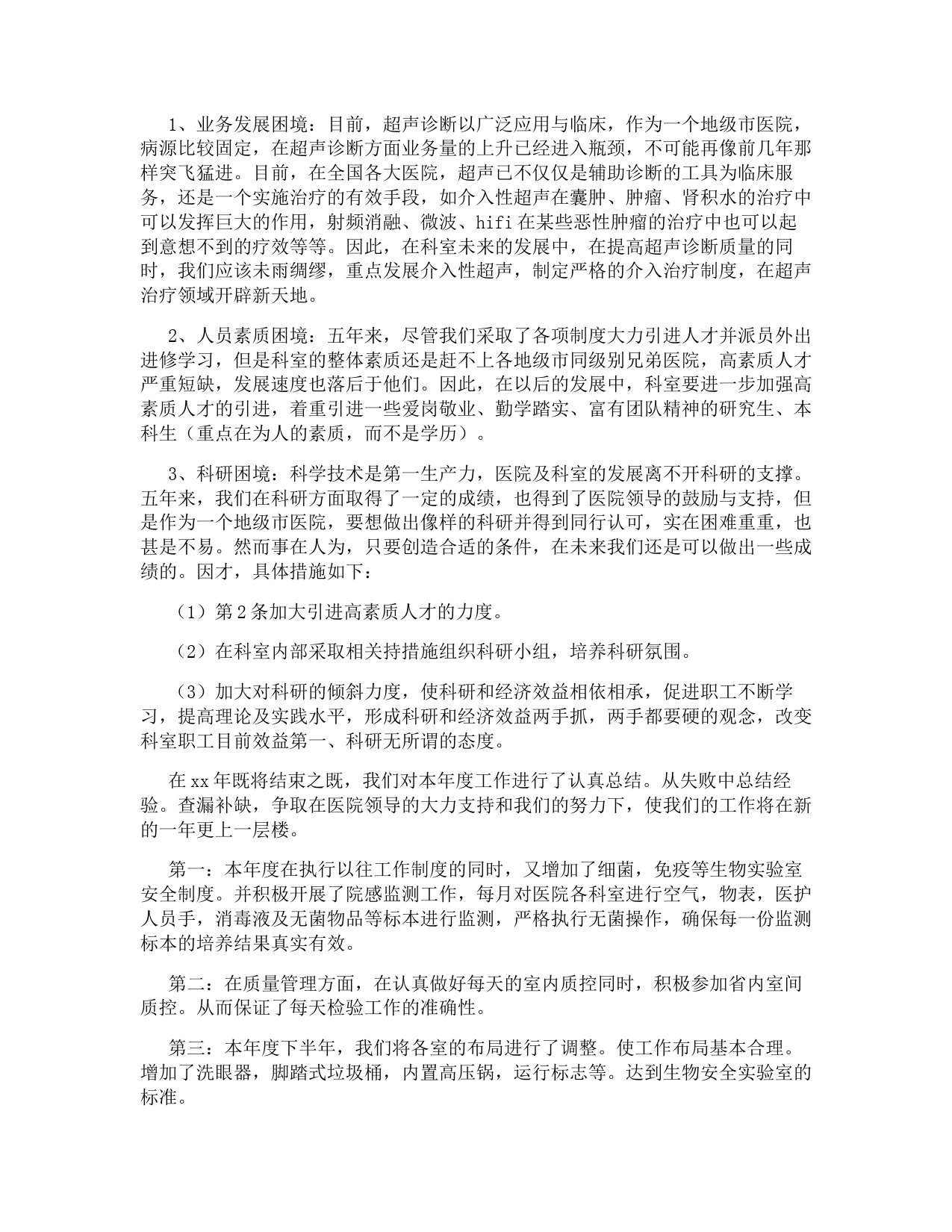 1、业务发展困境：目前，超声诊断以广泛应用与临床，作为一个地级市医院，病源比较固定，在超声诊断方面业务量的上升已经进入瓶颈，不可能再像前几年那样突飞猛进。目前，在全国各大医院，超声已不仅仅是辅助诊断的工具为临床服务，还是一个实施治疗的有效手段，如介入性超声在囊肿、肿瘤、肾积水的治疗中可以发挥巨大的作用，射频消融、微波、hifi 在某些恶性肿瘤的治疗中也可以起到意想不到的疗效等等。因此，在科室未来的发展中，在提高超声诊断质量的同时，我们应该未雨绸缪，重点发展介入性超声，制定严格的介入治疗制度，在超声治疗领域开辟新天地。

2、人员素质困境：五年来，尽管我们采取了各项制度大力引进人才并派员外出进修学习，但是科室的整体素质还是赶不上各地级市同级别兄弟医院，高素质人才严重短缺，发展速度也落后于他们。因此，在以后的发展中，科室要进一步加强高素质人才的引进，着重引进一些爱岗敬业、勤学踏实、富有团队精神的研究生、本科生（重点在为人的素质，而不是学历）。

3、科研困境：科学技术是第一生产力，医院及科室的发展离不开科研的支撑。五年来，我们在科研方面取得了一定的成绩，也得到了医院领导的鼓励与支持，但是作为一个地级市医院，要想做出像样的科研并得到同行认可，实在困难重重，也甚是不易。然而事在人为，只要创造合适的条件，在未来我们还是可以做出一些成绩的。因才，具体措施如下：

（1）第 2 条加大引进高素质人才的力度。

（2）在科室内部采取相关持措施组织科研小组，培养科研氛围。

（3）加大对科研的倾斜力度，使科研和经济效益相依相承，促进职工不断学习，提高理论及实践水平，形成科研和经济效益两手抓，两手都要硬的观念，改变科室职工目前效益第一、科研无所谓的态度。

在 xx 年既将结束之既，我们对本年度工作进行了认真总结。从失败中总结经验。查漏补缺，争取在医院领导的大力支持和我们的努力下，使我们的工作将在新的一年更上一层楼。

第一：本年度在执行以往工作制度的同时，又增加了细菌，免疫等生物实验室安全制度。并积极开展了院感监测工作，每月对医院各科室进行空气，物表，医护人员手，消毒液及无菌物品等标本进行监测，严格执行无菌操作，确保每一份监测标本的培养结果真实有效。

第二：在质量管理方面，在认真做好每天的室内质控同时，积极参加省内室间质控。从而保证了每天检验工作的准确性。

第三：本年度下半年，我们将各室的布局进行了调整。使工作布局基本合理。增加了洗眼器，脚踏式垃圾桶，内置高压锅，运行标志等。达到生物安全实验室的标准。